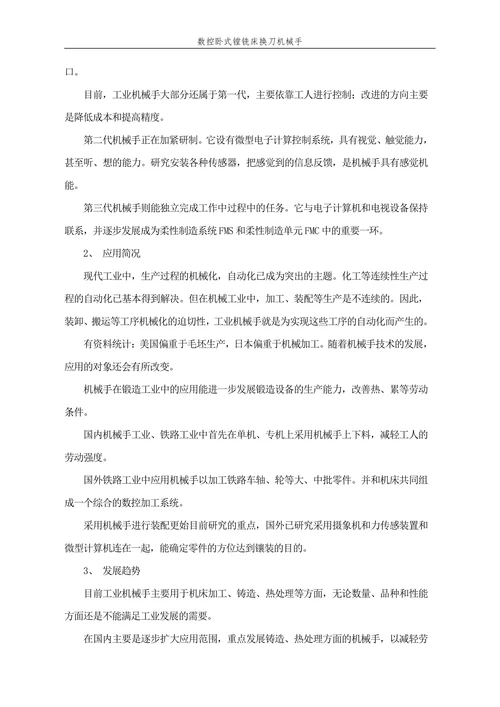 数控卧式镗铣床换刀机械手

口。

目前，工业机械手大部分还属于第一代，主要依靠工人进行控制；改进的方向主要是降低成本和提高精度。

第二代机械手正在加紧研制。它设有微型电子计算控制系统，具有视觉、触觉能力，甚至听、想的能力。研究安装各种传感器，把感觉到的信息反馈，是机械手具有感觉机能。

第三代机械手则能独立完成工作中过程中的任务。它与电子计算机和电视设备保持联系，并逐步发展成为柔性制造系统FMS和柔性制造单元FMC中的重要一环。

2、 应用简况

现代工业中，生产过程的机械化，自动化已成为突出的主题。化工等连续性生产过程的自动化已基本得到解决。但在机械工业中，加工、装配等生产是不连续的。因此，装卸、搬运等工序机械化的迫切性，工业机械手就是为实现这些工序的自动化而产生的。

有资料统计：美国偏重于毛坯生产，日本偏重于机械加工。随着机械手技术的发展，应用的对象还会有所改变。

机械手在锻造工业中的应用能进一步发展锻造设备的生产能力，改善热、累等劳动条件。

国内机械手工业、铁路工业中首先在单机、专机上采用机械手上下料，减轻工人的劳动强度。

国外铁路工业中应用机械手以加工铁路车轴、轮等大、中批零件。并和机床共同组成一个综合的数控加工系统。

采用机械手进行装配更始目前研究的重点，国外已研究采用摄象机和力传感装置和微型计算机连在一起，能确定零件的方位达到镶装的目的。

3、 发展趋势

目前工业机械手主要用于机床加工、铸造、热处理等方面，无论数量、品种和性能方面还是不能满足工业发展的需要。

在国内主要是逐步扩大应用范围，重点发展铸造、热处理方面的机械手，以减轻劳